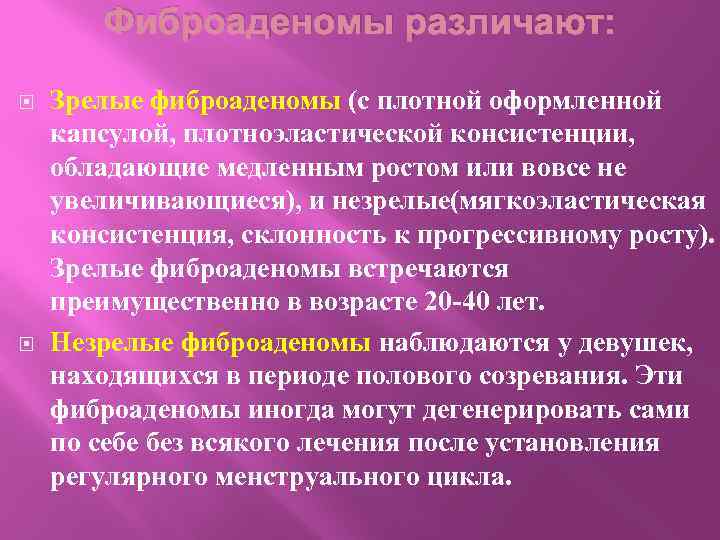 Фиброаденомы различают:

Зрелые фиброаденомы (с плотной оформленной капсулой, плотноэластической консистенции, обладающие медленным ростом или вовсе не увеличивающиеся), и незрелые(мягкоэластическая консистенция, склонность к прогрессивному росту). Зрелые фиброаденомы встречаются преимущественно в возрасте 20-40 лет.

Незрелые фиброаденомы наблюдаются у девушек, находящихся в периоде полового созревания. Эти фиброаденомы иногда могут дегенерировать сами по себе без всякого лечения после установления регулярного менструального цикла.